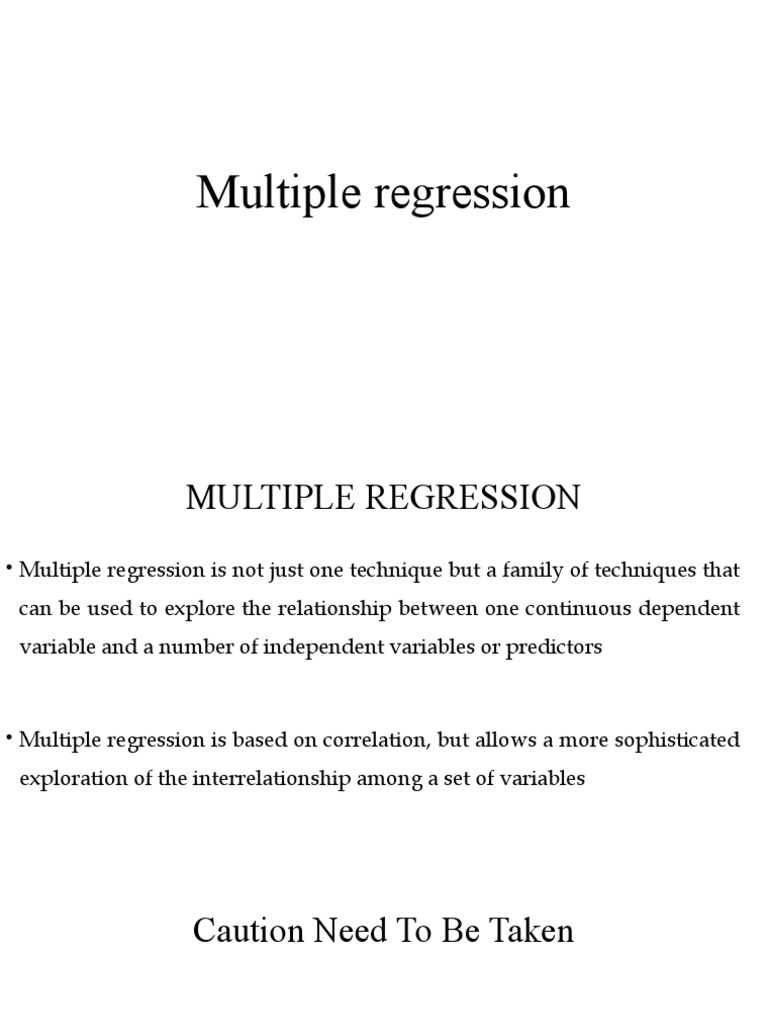 Multiple regression

MULTIPLE REGRESSION

• Multiple regression is not just one technique but a family of techniques that can be used to explore the relationship between one continuous dependent variable and a number of independent variables or predictors

• Multiple regression is based on correlation, but allows a more sophisticated exploration of the interrelationship among a set of variables

Caution Need To Be Taken